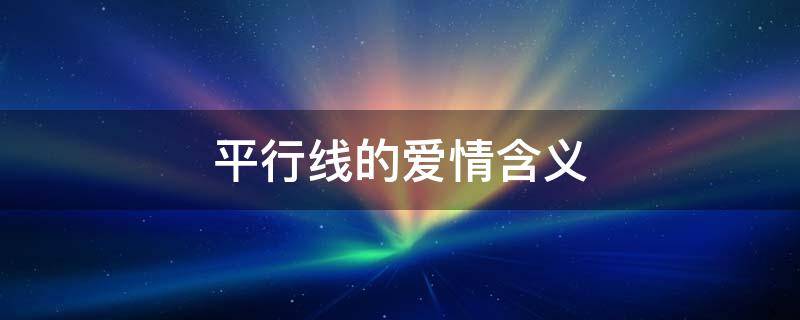 平行线的爱情含义